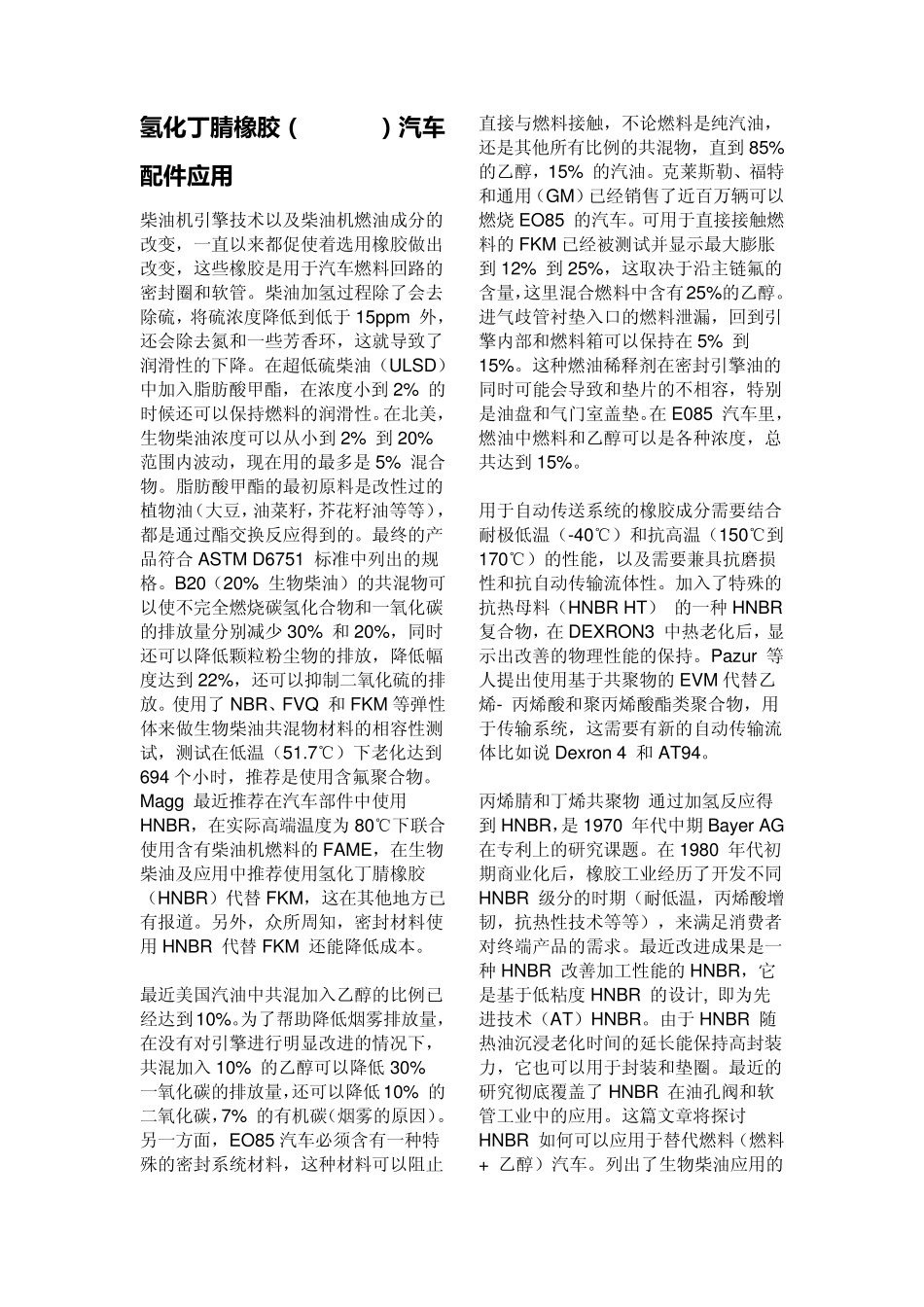 氢化丁腈橡胶（　　）汽车配件应用

柴油机引擎技术以及柴油机燃油成分的改变，一直以来都促使着选用橡胶做出改变，这些橡胶是用于汽车燃料回路的密封圈和软管。柴油加氢过程除了会去除硫，将硫浓度降低到低于 15ppm 外，还会除去氮和一些芳香环，这就导致了润滑性的下降。在超低硫柴油（ULSD）中加入脂肪酸甲酯，在浓度小到 2% 的时候还可以保持燃料的润滑性。在北美，生物柴油浓度可以从小到 2% 到 20% 范围内波动，现在用的最多是 5% 混合物。脂肪酸甲酯的最初原料是改性过的植物油（大豆，油菜籽，芥花籽油等等），都是通过酯交换反应得到的。最终的产品符合 ASTM D6751 标准中列出的规格。B20（20% 生物柴油）的共混物可以使不完全燃烧碳氢化合物和一氧化碳的排放量分别减少 30% 和 20%，同时还可以降低颗粒粉尘物的排放，降低幅度达到 22%，还可以抑制二氧化硫的排放。使用了 NBR、FVQ 和 FKM 等弹性体来做生物柴油共混物材料的相容性测试，测试在低温（51.7℃）下老化达到 694 个小时，推荐是使用含氟聚合物。Magg 最近推荐在汽车部件中使用 HNBR，在实际高端温度为 80℃下联合使用含有柴油机燃料的 FAME，在生物柴油及应用中推荐使用氢化丁腈橡胶（HNBR）代替 FKM，这在其他地方已有报道。另外，众所周知，密封材料使用 HNBR 代替 FKM 还能降低成本。

最近美国汽油中共混加入乙醇的比例已经达到10%。为了帮助降低烟雾排放量，在没有对引擎进行明显改进的情况下，共混加入 10% 的乙醇可以降低 30% 一氧化碳的排放量，还可以降低 10% 的二氧化碳，7% 的有机碳（烟雾的原因）。另一方面，EO85 汽车必须含有一种特殊的密封系统材料，这种材料可以阻止直接与燃料接触，不论燃料是纯汽油，还是其他所有比例的共混物，直到 85% 的乙醇，15% 的汽油。克莱斯勒、福特和通用（GM）已经销售了近百万辆可以燃烧 EO85 的汽车。可用于直接接触燃料的 FKM 已经被测试并显示最大膨胀到 12% 到 25%，这取决于沿主链氟的含量，这里混合燃料中含有25%的乙醇。进气歧管衬垫入口的燃料泄漏，回到引擎内部和燃料箱可以保持在 5% 到 15%。这种燃油稀释剂在密封引擎油的同时可能会导致和垫片的不相容，特别是油盘和气门室盖垫。在 E085 汽车里，燃油中燃料和乙醇可以是各种浓度，总共达到 15%。

用于自动传送系统的橡胶成分需要结合耐极低温（-40℃）和抗高温（150℃到 170℃）的性能，以及需要兼具抗磨损性和抗自动传输流体性。加入了特殊的抗热母料（HNBR HT） 的一种 HNBR 复合物，在 DEXRON3 中热老化后，显示出改善的物理性能的保持。Pazur 等人提出使用基于共聚物的 EVM 代替乙烯- 丙烯酸和聚丙烯酸酯类聚合物，用于传输系统，这需要有新的自动传输流体比如说 Dexron 4 和 AT94。

丙烯腈和丁烯共聚物 通过加氢反应得到 HNBR，是 1970 年代中期 Bayer AG 在专利上的研究课题。在 1980 年代初期商业化后，橡胶工业经历了开发不同 HNBR 级分的时期（耐低温，丙烯酸增韧，抗热性技术等等），来满足消费者对终端产品的需求。最近改进成果是一种 HNBR 改善加工性能的 HNBR，它是基于低粘度 HNBR 的设计, 即为先进技术（AT）HNBR。由于 HNBR 随热油沉浸老化时间的延长能保持高封装力，它也可以用于封装和垫圈。最近的研究彻底覆盖了 HNBR 在油孔阀和软管工业中的应用。这篇文章将探讨 HNBR 如何可以应用于替代燃料（燃料 + 乙醇）汽车。列出了生物柴油应用的